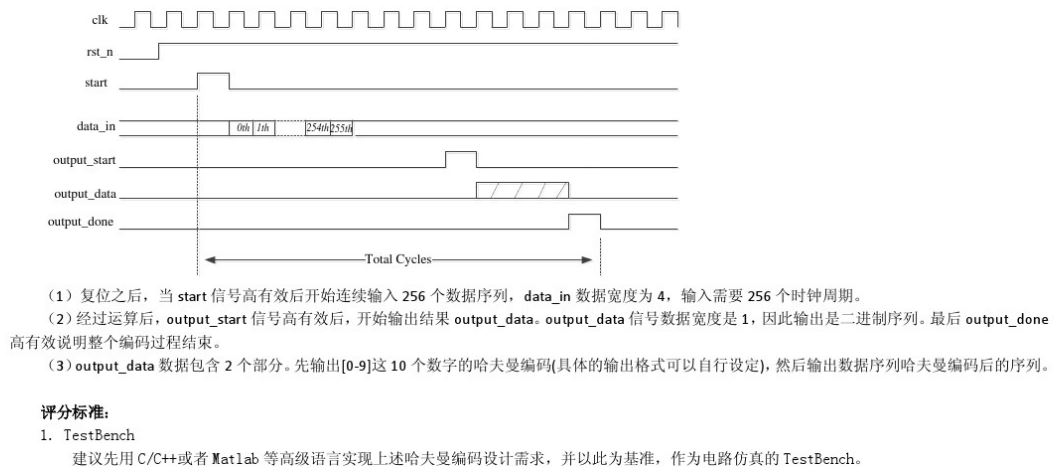 clk

rst_n

start

data_in

0th 1th 254th 255th

output_start

output_data

output_done

Total Cycles

（1）复位之后，当 start 信号高有效后开始连续输入 256 个数据序列，data_in 数据宽度为 4，输入需要 256 个时钟周期。

（2）经过运算后，output_start 信号高有效后，开始输出结果 output_data。output_data 信号数据宽度是 1，因此输出是二进制序列。最后 output_done 高有效说明整个编码过程结束。

（3）output_data 数据包含 2 个部分。先输出[0-9]这 10 个数字的哈夫曼编码(具体的输出格式可以自行设定)，然后输出数据序列哈夫曼编码后的序列。

评分标准：

1. TestBench

建议先用 C/C++或者 Matlab 等高级语言实现上述哈夫曼编码设计需求，并以此为基准，作为电路仿真的 TestBench。